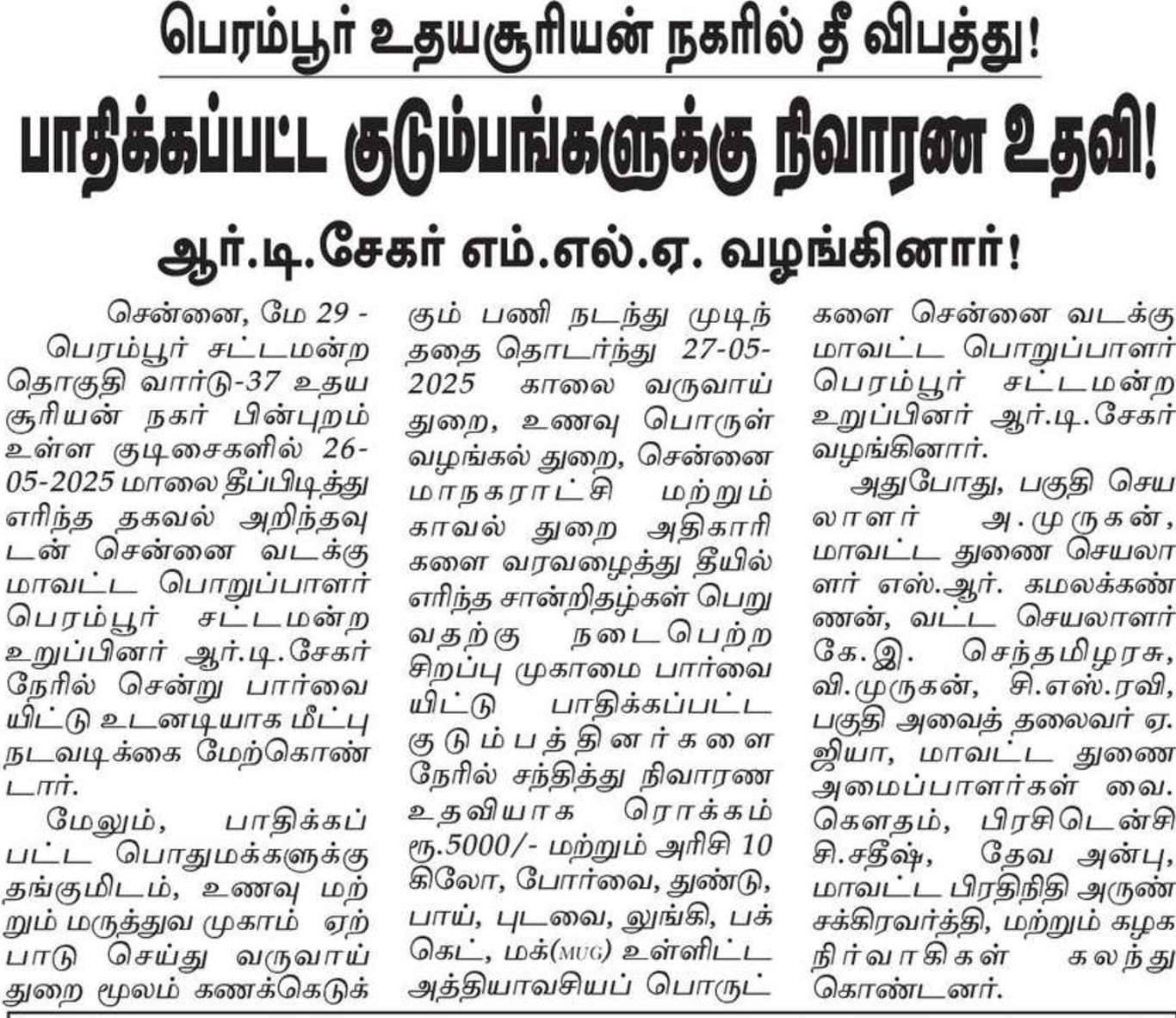 பெரம்பூர் உதயசூரியன் நகரில் தீ விபத்து!

பாதிக்கப்பட்ட குடும்பங்களுக்கு நிவாரண உதவி!

ஆர்.டி.சேகர் எம்.எல்.ஏ. வழங்கினார்!

சென்னை, மே 29 - பெரம்பூர் சட்டமன்ற தொகுதி வார்டு-37 உதய சூரியன் நகர் பின்புறம் உள்ள குடிசைகளில் 26-05-2025 மாலை தீப்பிடித்து எரிந்த தகவல் அறிந்தவுடன் சென்னை வடக்கு மாவட்ட பொறுப்பாளர் பெரம்பூர் சட்டமன்ற உறுப்பினர் ஆர்.டி.சேகர் நேரில் சென்று பார்வையிட்டு உடனடியாக மீட்பு நடவடிக்கை மேற்கொண்டார்.

மேலும், பாதிக்கப்பட்ட பொதுமக்களுக்கு தங்குமிடம், உணவு மற்றும் மருத்துவ முகாம் ஏற்பாடு செய்து வருவாய் துறை மூலம் கணக்கெடுக்கும் பணி நடந்து முடிந்ததை தொடர்ந்து 27-05-2025 காலை வருவாய் துறை, உணவு பொருள் வழங்கல் துறை, சென்னை மாநகராட்சி மற்றும் காவல் துறை அதிகாரிகளை வரவழைத்து தீயில் எரிந்த சான்றிதழ்கள் பெறுவதற்கு நடைபெற்ற சிறப்பு முகாமை பார்வையிட்டு பாதிக்கப்பட்ட குடும்பத்தினர்களை நேரில் சந்தித்து நிவாரண உதவியாக ரொக்கம் ரூ.5000/- மற்றும் அரிசி 10 கிலோ, போர்வை, துண்டு, பாய், புடவை, லுங்கி, பக்கெட், மக்(MUG) உள்ளிட்ட அத்தியாவசியப் பொருட்களை சென்னை வடக்கு மாவட்ட பொறுப்பாளர் பெரம்பூர் சட்டமன்ற உறுப்பினர் ஆர்.டி.சேகர் வழங்கினார்.

அதுபோது, பகுதி செயலாளர் அ.முருகன், மாவட்ட துணை செயலாளர் எஸ்.ஆர். கமலக்கண்ணன், வட்ட செயலாளர் கே.இ. செந்தமிழரசு, வி.முருகன், சி.எஸ்.ரவி, பகுதி அவைத் தலைவர் ஏ. ஜியா, மாவட்ட துணை அமைப்பாளர்கள் வை. கௌதம், பிரசிடென்சி சி.சதீஷ், தேவ அன்பு, மாவட்ட பிரதிநிதி அருண் சக்கிரவர்த்தி, மற்றும் கழக நிர்வாகிகள் கலந்து கொண்டனர்.